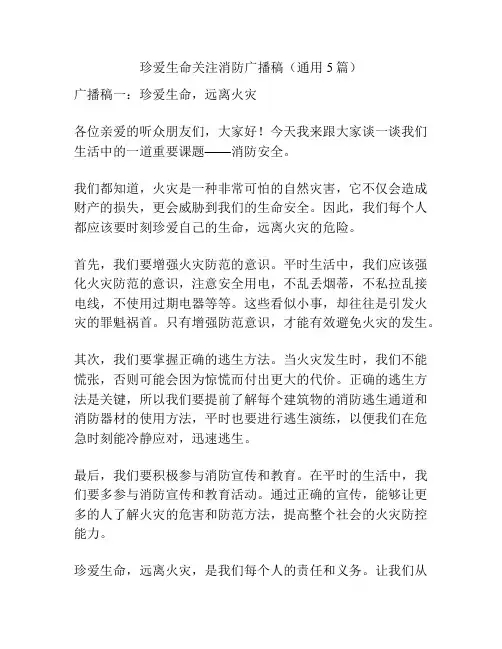 珍爱生命关注消防广播稿（通用 5 篇）

广播稿一：珍爱生命，远离火灾

各位亲爱的听众朋友们，大家好！今天我来跟大家谈一谈我们生活中的一道重要课题——消防安全。

我们都知道，火灾是一种非常可怕的自然灾害，它不仅会造成财产的损失，更会威胁到我们的生命安全。因此，我们每个人都应该要时刻珍爱自己的生命，远离火灾的危险。

首先，我们要增强火灾防范的意识。平时生活中，我们应该强化火灾防范的意识，注意安全用电，不乱丢烟蒂，不私拉乱接电线，不使用过期电器等等。这些看似小事，却往往是引发火灾的罪魁祸首。只有增强防范意识，才能有效避免火灾的发生。

其次，我们要掌握正确的逃生方法。当火灾发生时，我们不能慌张，否则可能会因为惊慌而付出更大的代价。正确的逃生方法是关键，所以我们要提前了解每个建筑物的消防逃生通道和消防器材的使用方法，平时也要进行逃生演练，以便我们在危急时刻能冷静应对，迅速逃生。

最后，我们要积极参与消防宣传和教育。在平时的生活中，我们要多参与消防宣传和教育活动。通过正确的宣传，能够让更多的人了解火灾的危害和防范方法，提高整个社会的火灾防控能力。

珍爱生命，远离火灾，是我们每个人的责任和义务。让我们从